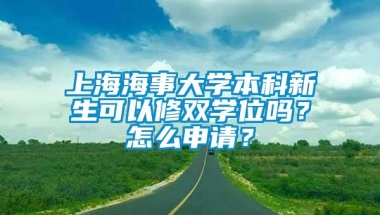 上海海事大学本科新生可以修双学位吗？怎么申请？